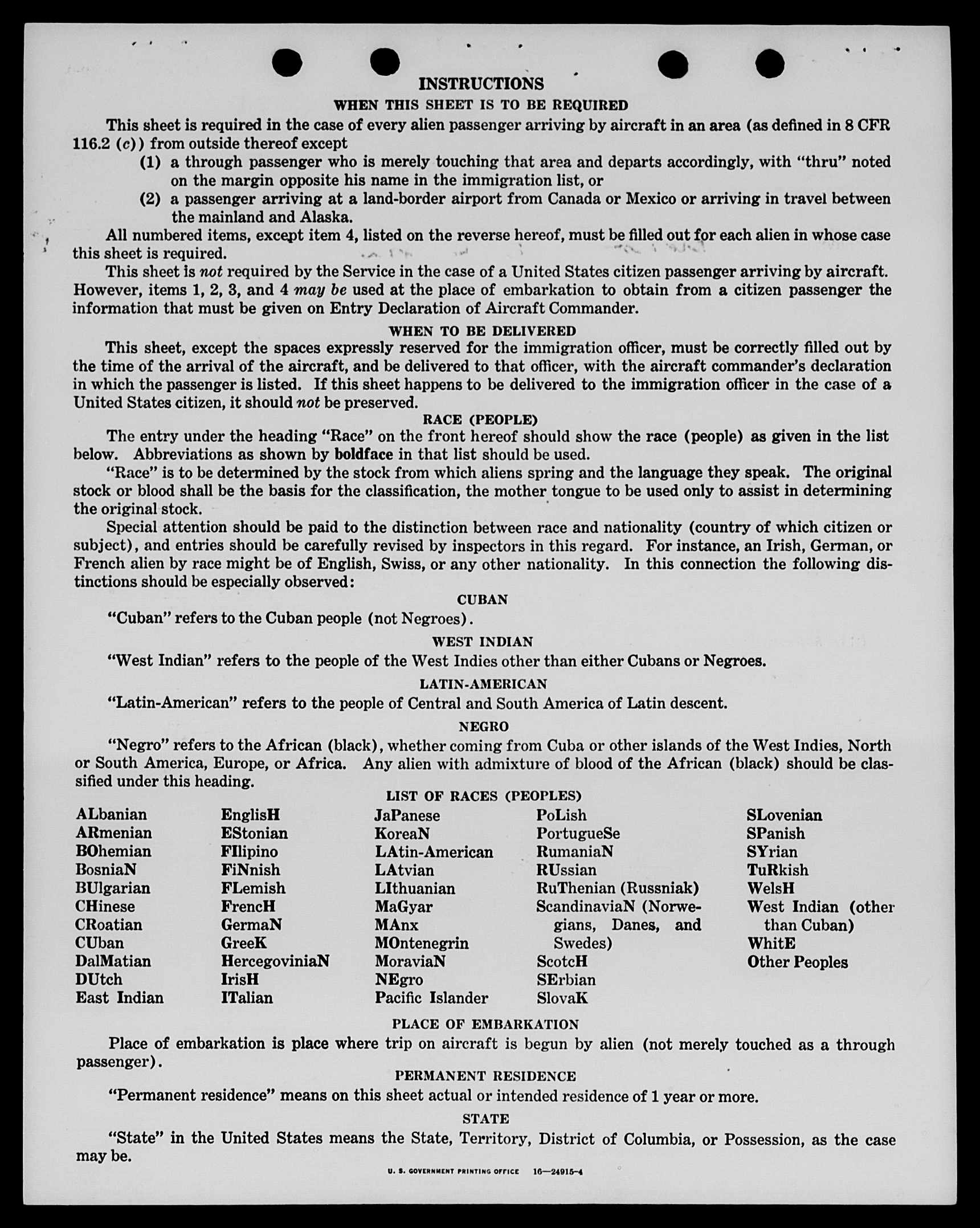 INSTRUCTIONS

WHEN THIS SHEET IS TO BE REQUIRED

This sheet is required in the case of every alien passenger arriving by aircraft in an area (as defined in 8 CFR 116.2 (c)) from outside thereof except

(1) a through passenger who is merely touching that area and departs accordingly, with "thru" noted on the margin opposite his name in the immigration list, or

(2) a passenger arriving at a land-border airport from Canada or Mexico or arriving in travel between the mainland and Alaska.

All numbered items, except item 4, listed on the reverse hereof, must be filled out for each alien in whose case this sheet is required.

This sheet is not required by the Service in the case of a United States citizen passenger arriving by aircraft. However, items 1, 2, 3, and 4 may be used at the place of embarkation to obtain from a citizen passenger the information that must be given on Entry Declaration of Aircraft Commander.

WHEN TO BE DELIVERED

This sheet, except the spaces expressly reserved for the immigration officer, must be correctly filled out by the time of the arrival of the aircraft, and be delivered to that officer, with the aircraft commander's declaration in which the passenger is listed. If this sheet happens to be delivered to the immigration officer in the case of a United States citizen, it should not be preserved.

RACE (PEOPLE)

The entry under the heading "Race" on the front hereof should show the race (people) as given in the list below. Abbreviations as shown by boldface in that list should be used.

"Race" is to be determined by the stock from which aliens spring and the language they speak. The original stock or blood shall be the basis for the classification, the mother tongue to be used only to assist in determining the original stock.

Special attention should be paid to the distinction between race and nationality (country of which citizen or subject), and entries should be carefully revised by inspectors in this regard. For instance, an Irish, German, or French alien by race might be of English, Swiss, or any other nationality. In this connection the following distinctions should be especially observed:

CUBAN

"Cuban" refers to the Cuban people (not Negroes).

WEST INDIAN

"West Indian" refers to the people of the West Indies other than either Cubans or Negroes.

LATIN-AMERICAN

"Latin-American" refers to the people of Central and South America of Latin descent.

NEGRO

"Negro" refers to the African (black), whether coming from Cuba or other islands of the West Indies, North or South America, Europe, or Africa. Any alien with admixture of blood of the African (black) should be classified under this heading.

LIST OF RACES (PEOPLES)

ALbanian
ARmenian
BOhemian
BosniaN
BUlgarian
CHinese
CRoatian
CUban
DalMatian
DUtch
East Indian

EnglisH
EStonian
FIlipino
FiNnish
FLemish
FrencH
GermaN
GreeK
HercegoviniaN
IrisH
ITalian

JaPanese
KoreaN
LAtin-American
LAtvian
LIthuanian
MaGyar
MAnx
MOntenegrin
MoraviaN
NEgro
Pacific Islander

PoLish
PortugueSe
RumaniaN
RUssian
RuThenian (Russniak)
ScandinaviaN (Norwegians, Danes, and Swedes)
ScotcH
SErbian
SlovaK

SLovenian
SPanish
SYrian
TuRkish
WelsH
West Indian (other than Cuban)
WhitE
Other Peoples

PLACE OF EMBARKATION

Place of embarkation is place where trip on aircraft is begun by alien (not merely touched as a through passenger).

PERMANENT RESIDENCE

"Permanent residence" means on this sheet actual or intended residence of 1 year or more.

STATE

"State" in the United States means the State, Territory, District of Columbia, or Possession, as the case may be.

U. S. GOVERNMENT PRINTING OFFICE 16—24915-4